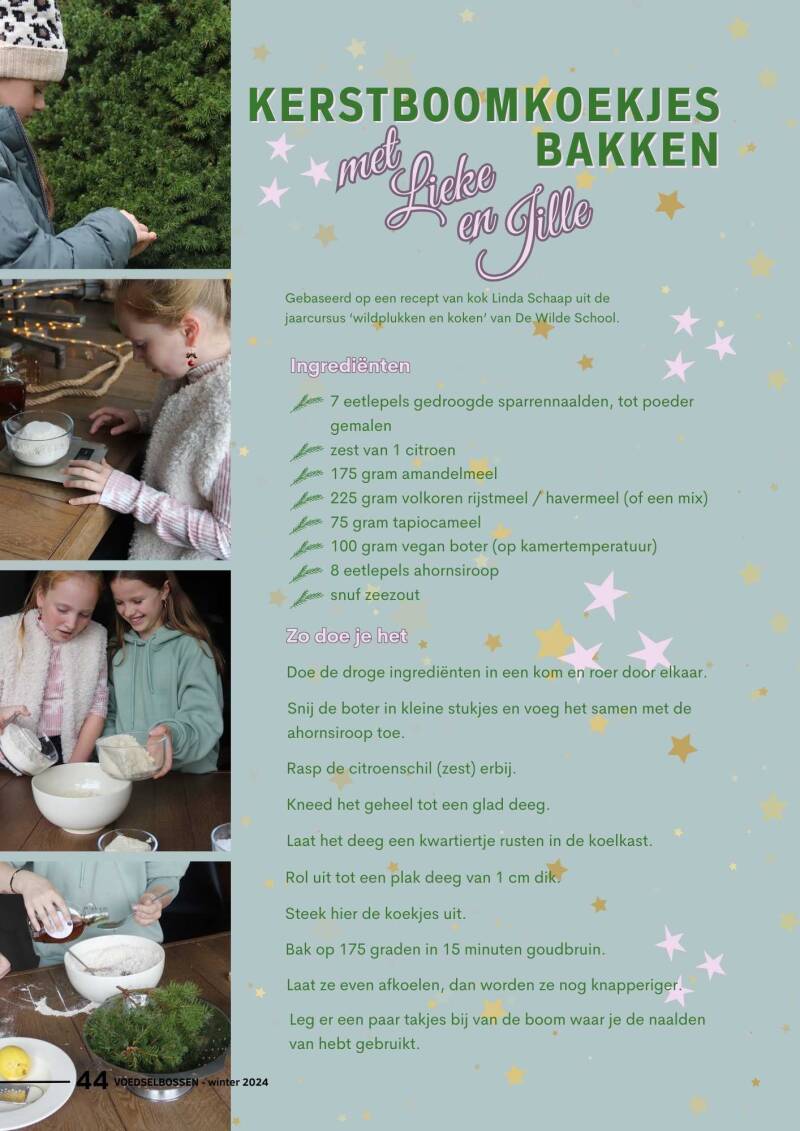 KERSTBOOMKOEKJES BAKKEN

met Lieke en Jille

Gebaseerd op een recept van kok Linda Schaap uit de jaarcursus 'wildplukken en koken' van De Wilde School.

Ingrediënten

7 eetlepels gedroogde sparrennaalden, tot poeder gemalen
zest van 1 citroen
175 gram amandelmeel
225 gram volkoren rijstmeel / havermeel (of een mix)
75 gram tapiocameel
100 gram vegan boter (op kamertemperatuur)
8 eetlepels ahornsiroop
snuf zeezout

Zo doe je het

Doe de droge ingrediënten in een kom en roer door elkaar.

Snij de boter in kleine stukjes en voeg het samen met de ahornsiroop toe.

Rasp de citroenschil (zest) erbij.

Kneed het geheel tot een glad deeg.

Laat het deeg een kwartiertje rusten in de koelkast.

Rol uit tot een plak deeg van 1 cm dik.

Steek hier de koekjes uit.

Bak op 175 graden in 15 minuten goudbruin.

Laat ze even afkoelen, dan worden ze nog knapperiger.

Leg er een paar takjes bij van de boom waar je de naalden van hebt gebruikt.

44 VOEDSELBOSSEN - winter 2024